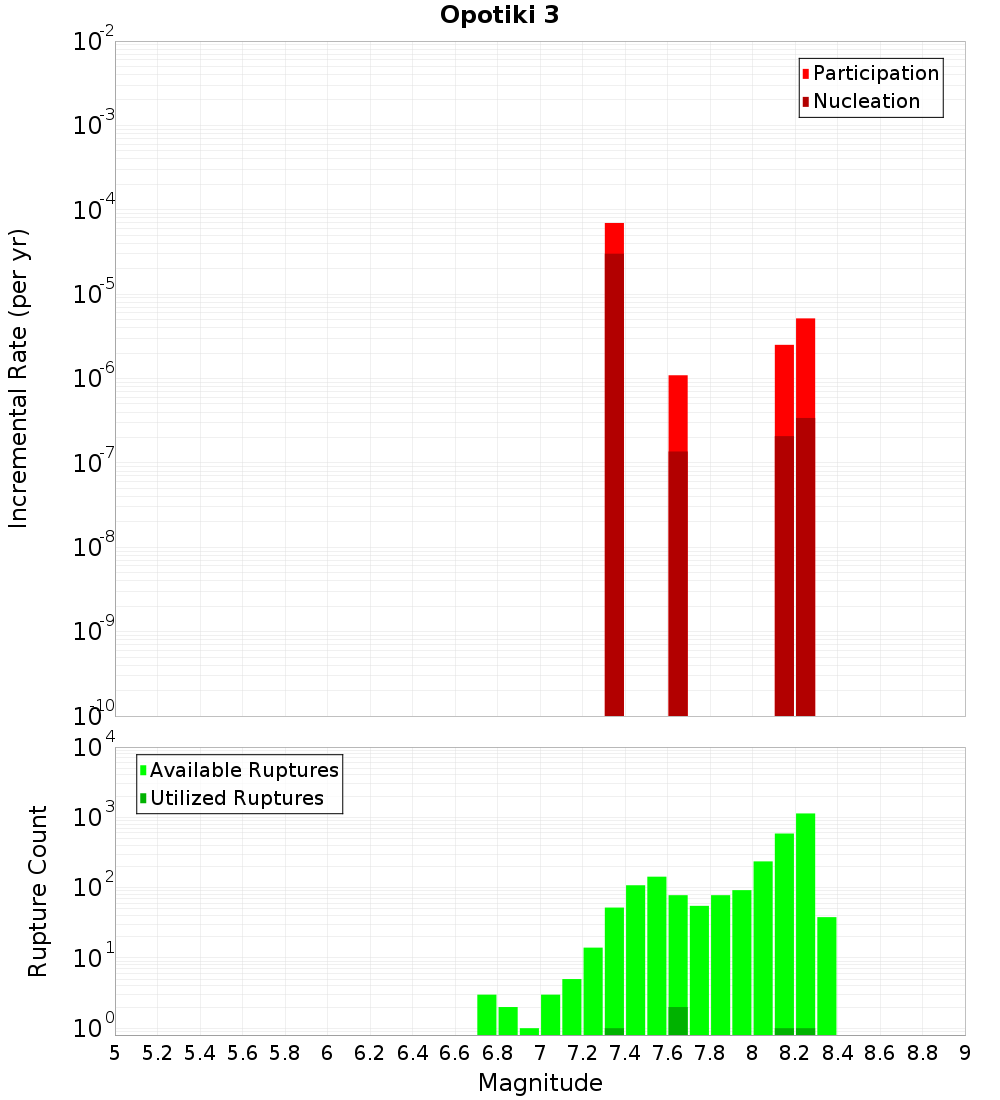 Opotiki 3

Participation
Nucleation

Incremental Rate (per yr)

$10^{-2}$
$10^{-3}$
$10^{-4}$
$10^{-5}$
$10^{-6}$
$10^{-7}$
$10^{-8}$
$10^{-9}$
$10^{-10}$

Available Ruptures
Utilized Ruptures

Rupture Count

$10^{4}$
$10^{3}$
$10^{2}$
$10^{1}$
$10^{0}$

5 5.2 5.4 5.6 5.8 6 6.2 6.4 6.6 6.8 7 7.2 7.4 7.6 7.8 8 8.2 8.4 8.6 8.8 9

Magnitude